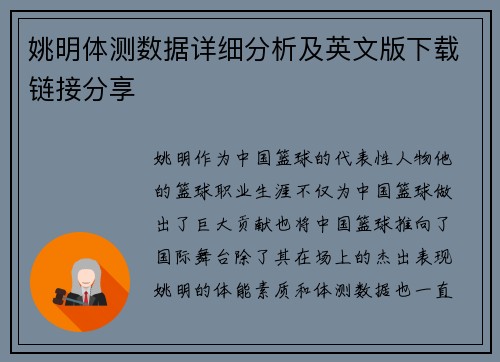 姚明体测数据详细分析及英文版下载链接分享

姚明作为中国篮球的代表性人物他的篮球职业生涯不仅为中国篮球做出了巨大贡献也将中国篮球推向了国际舞台除了其在场上的杰出表现姚明的体能素质和体测数据也一直